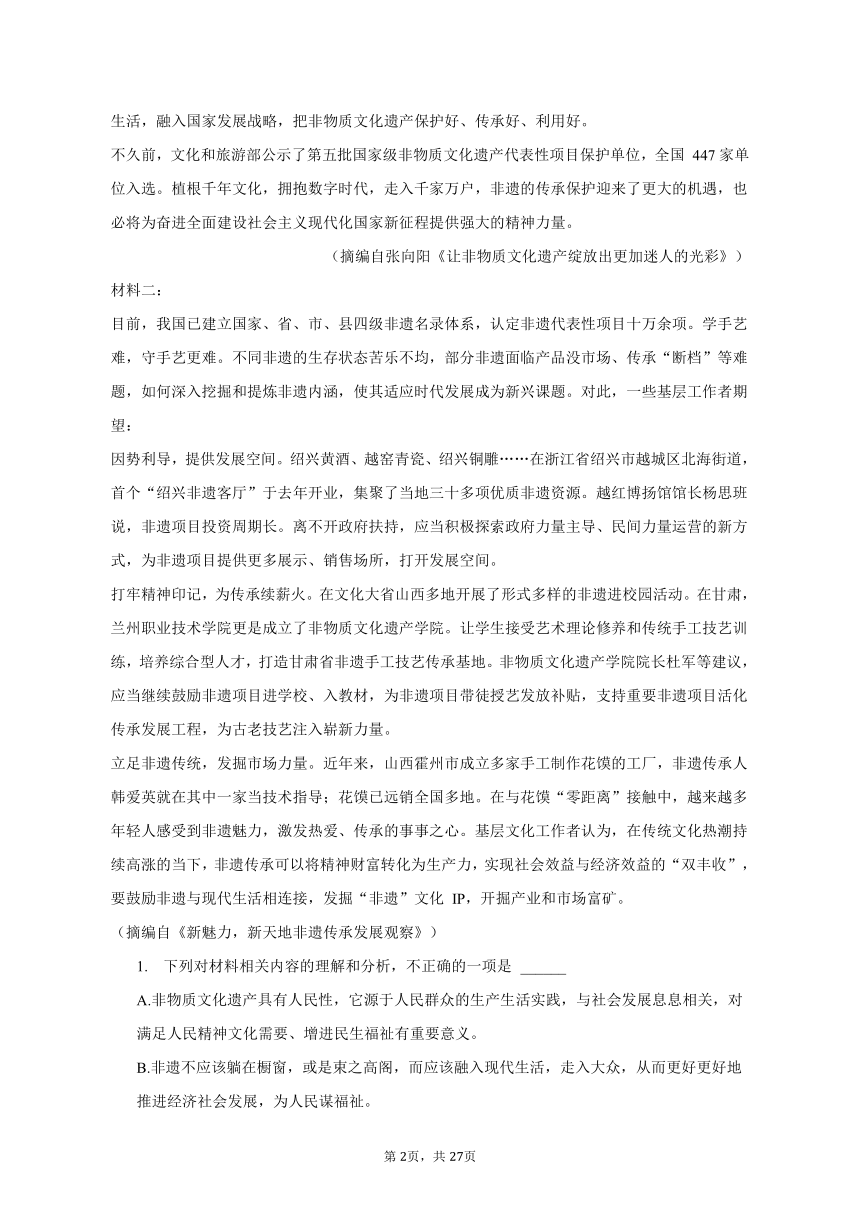 生活，融入国家发展战略，把非物质文化遗产保护好、传承好、利用好。

不久前，文化和旅游部公示了第五批国家级非物质文化遗产代表性项目保护单位，全国 447 家单位入选。植根千年文化，拥抱数字时代，走入千家万户，非遗的传承保护迎来了更大的机遇，也必将为奋进全面建设社会主义现代化国家新征程提供强大的精神力量。

（摘编自张向阳《让非物质文化遗产绽放出更加迷人的光彩》）

材料二：

目前，我国已建立国家、省、市、县四级非遗名录体系，认定非遗代表性项目十万余项。学手艺难，守手艺更难。不同非遗的生存状态苦乐不均，部分非遗面临产品没市场、传承“断档”等难题，如何深入挖掘和提炼非遗内涵，使其适应时代发展成为新兴课题。对此，一些基层工作者期望：

因势利导，提供发展空间。绍兴黄酒、越窑青瓷、绍兴铜雕……在浙江省绍兴市越城区北海街道，首个“绍兴非遗客厅”于去年开业，集聚了当地三十多项优质非遗资源。越红博扬馆馆长杨思班说，非遗项目投资周期长。离不开政府扶持，应当积极探索政府力量主导、民间力量运营的新方式，为非遗项目提供更多展示、销售场所，打开发展空间。

打牢精神印记，为传承续薪火。在文化大省山西多地开展了形式多样的非遗进校园活动。在甘肃，兰州职业技术学院更是成立了非物质文化遗产学院。让学生接受艺术理论修养和传统手工技艺训练，培养综合型人才，打造甘肃省非遗手工技艺传承基地。非物质文化遗产学院院长杜军等建议，应当继续鼓励非遗项目进学校、入教材，为非遗项目带徒授艺发放补贴，支持重要非遗项目活化传承发展工程，为古老技艺注入崭新力量。

立足非遗传统，发掘市场力量。近年来，山西霍州市成立多家手工制作花馍的工厂，非遗传承人韩爱英就在其中一家当技术指导；花馍已远销全国多地。在与花馍“零距离”接触中，越来越多年轻人感受到非遗魅力，激发热爱、传承的事事之心。基层文化工作者认为，在传统文化热潮持续高涨的当下，非遗传承可以将精神财富转化为生产力，实现社会效益与经济效益的“双丰收”，要鼓励非遗与现代生活相连接，发掘“非遗”文化 IP，开掘产业和市场富矿。

（摘编自《新魅力，新天地非遗传承发展观察》）

1. 下列对材料相关内容的理解和分析，不正确的一项是 ______

A.非物质文化遗产具有人民性，它源于人民群众的生产生活实践，与社会发展息息相关，对满足人民精神文化需要、增进民生福祉有重要意义。

B.非遗不应该躺在橱窗，或是束之高阁，而应该融入现代生活，走入大众，从而更好更好地推进经济社会发展，为人民谋福祉。

第 2页，共 27页